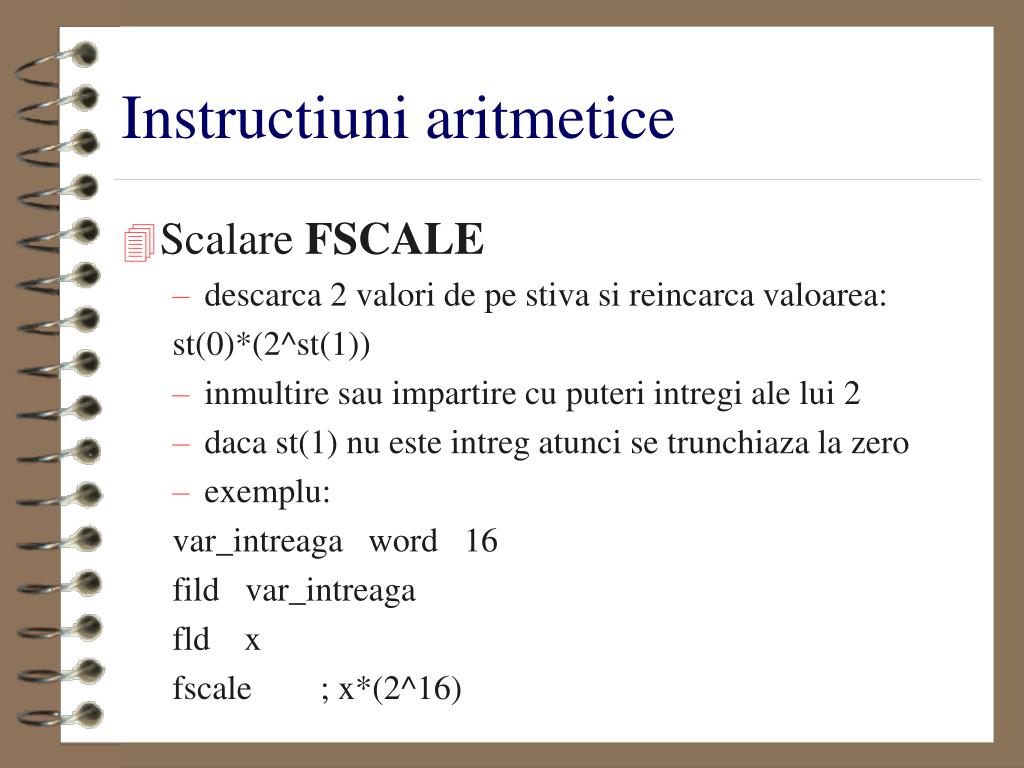 Instructiuni aritmetice

Scalare **FSCALE**

– descarca 2 valori de pe stiva si reincarca valoarea:
st(0)*(2^st(1))

– inmultire sau impartire cu puteri intregi ale lui 2

– daca st(1) nu este intreg atunci se trunchiaza la zero

– exemplu:

var_intreaga word 16
fild var_intreaga
fld x
fscale ; x*(2^16)